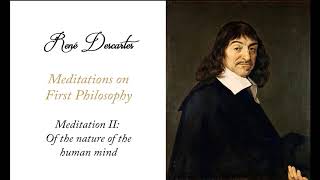 René Descartes

Meditations on First Philosophy

Meditation II: Of the nature of the human mind